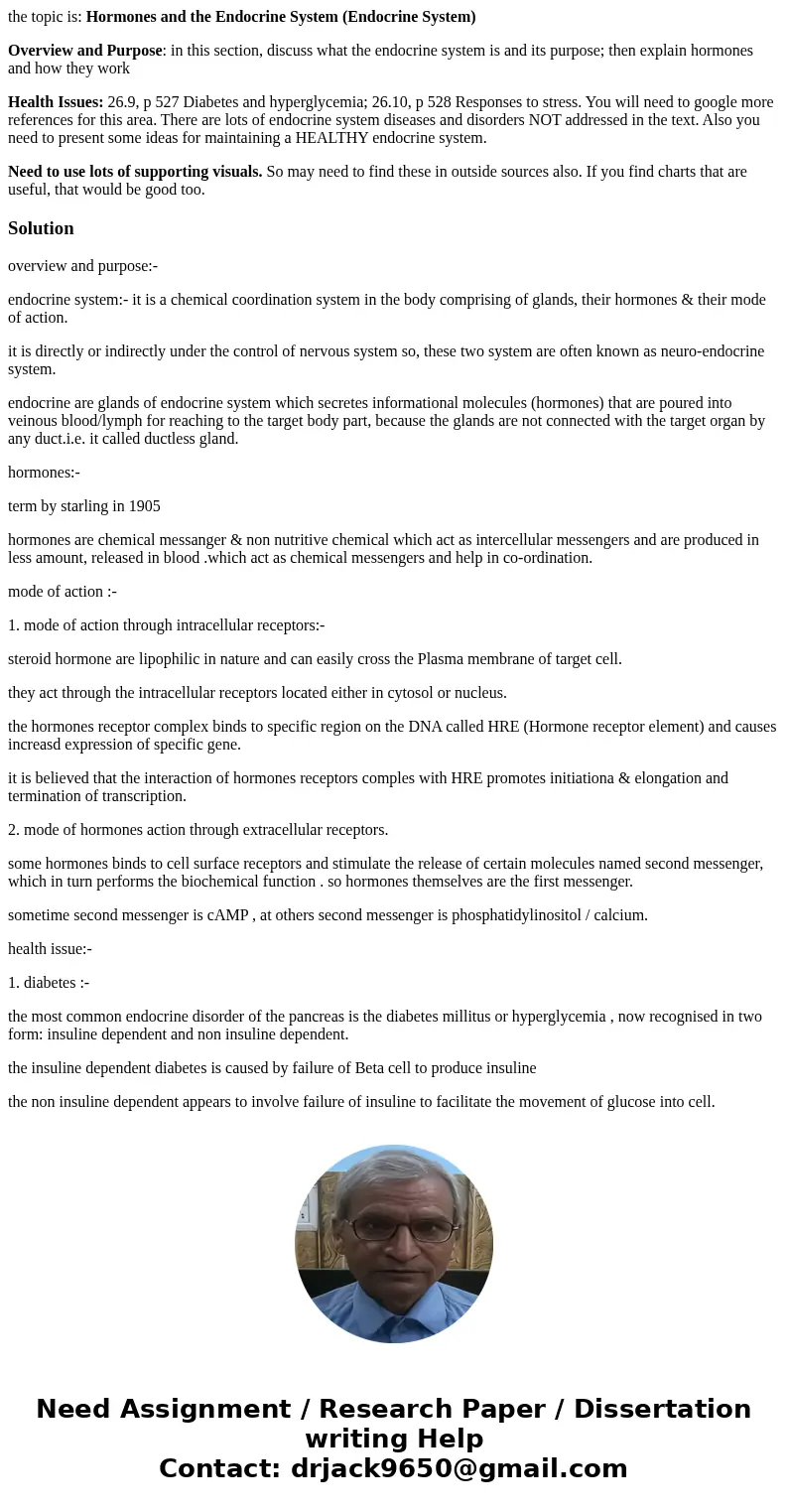 the topic is: Hormones and the Endocrine System (Endocrine System)

Overview and Purpose: in this section, discuss what the endocrine system is and its purpose; then explain hormones and how they work

Health Issues: 26.9, p 527 Diabetes and hyperglycemia; 26.10, p 528 Responses to stress. You will need to google more references for this area. There are lots of endocrine system diseases and disorders NOT addressed in the text. Also you need to present some ideas for maintaining a HEALTHY endocrine system.

Need to use lots of supporting visuals. So may need to find these in outside sources also. If you find charts that are useful, that would be good too.

Solution

overview and purpose:-

endocrine system:- it is a chemical coordination system in the body comprising of glands, their hormones & their mode of action.

it is directly or indirectly under the control of nervous system so, these two system are often known as neuro-endocrine system.

endocrine are glands of endocrine system which secretes informational molecules (hormones) that are poured into veinous blood/lymph for reaching to the target body part, because the glands are not connected with the target organ by any duct.i.e. it called ductless gland.

hormones:-

term by starling in 1905

hormones are chemical messanger & non nutritive chemical which act as intercellular messengers and are produced in less amount, released in blood .which act as chemical messengers and help in co-ordination.

mode of action :-

1. mode of action through intracellular receptors:-

steroid hormone are lipophilic in nature and can easily cross the Plasma membrane of target cell.

they act through the intracellular receptors located either in cytosol or nucleus.

the hormones receptor complex binds to specific region on the DNA called HRE (Hormone receptor element) and causes increasd expression of specific gene.

it is believed that the interaction of hormones receptors comples with HRE promotes initiationa & elongation and termination of transcription.

2. mode of hormones action through extracellular receptors.

some hormones binds to cell surface receptors and stimulate the release of certain molecules named second messenger, which in turn performs the biochemical function . so hormones themselves are the first messenger.

sometime second messenger is cAMP , at others second messenger is phosphatidylinositol / calcium.

health issue:-

1. diabetes :-

the most common endocrine disorder of the pancreas is the diabetes millitus or hyperglycemia , now recognised in two form: insuline dependent and non insuline dependent.

the insuline dependent diabetes is caused by failure of Beta cell to produce insuline

the non insuline dependent appears to involve failure of insuline to facilitate the movement of glucose into cell.

Need Assignment / Research Paper / Dissertation writing Help
Contact: drjack9650@gmail.com